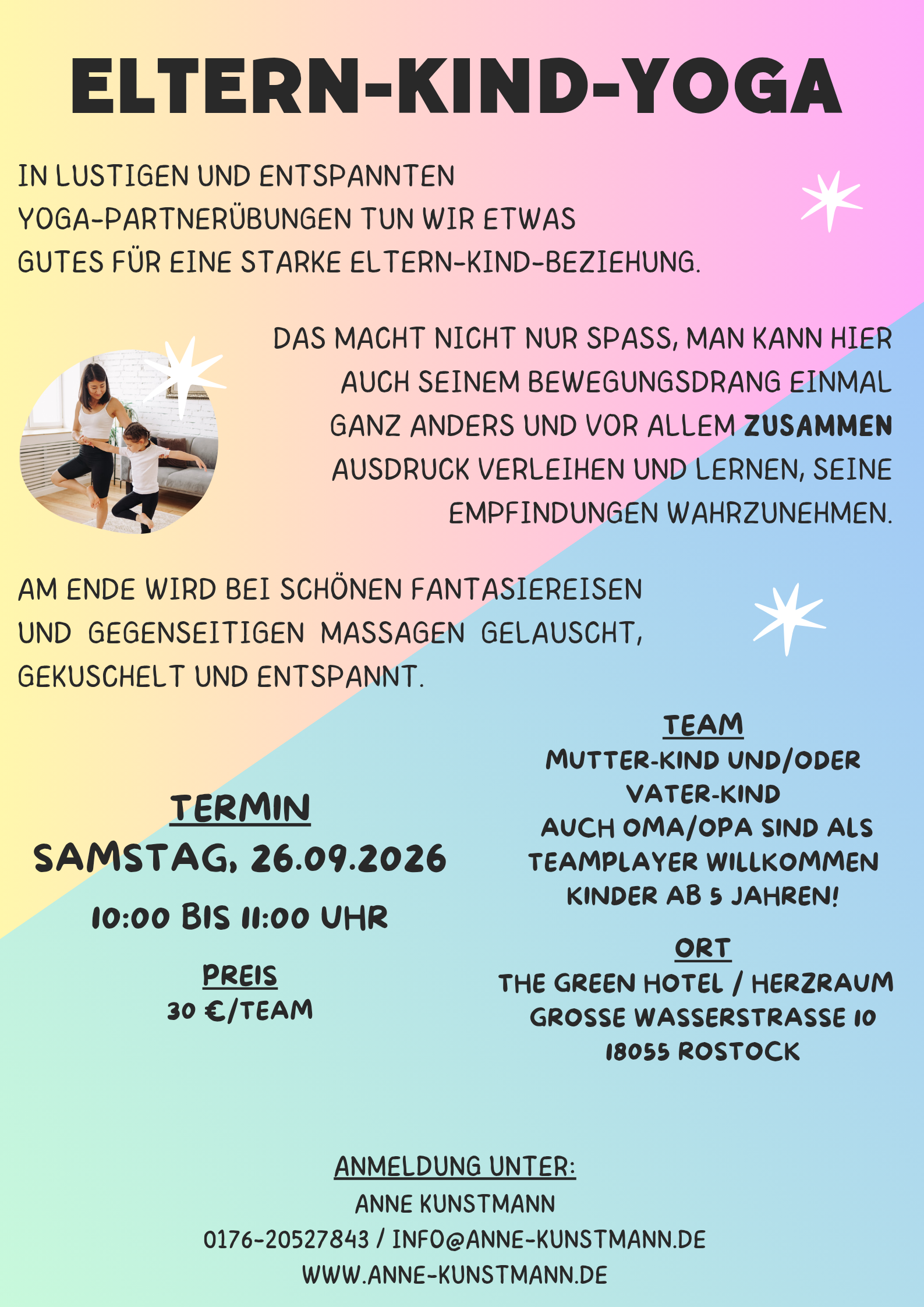 ELTERN-KIND-YOGA

IN LUSTIGEN UND ENTSPANNTEN YOGA-PARTNERÜBUNGEN TUN WIR ETWAS GUTES FÜR EINE STARKE ELTERN-KIND-BEZIEHUNG.

DAS MACHT NICHT NUR SPASS, MAN KANN HIER AUCH SEINEM BEWEGUNGSDRANG EINMAL GANZ ANDERS UND VOR ALLEM ZUSAMMEN AUSDRUCK VERLEIHEN UND LERNEN, SEINE EMPFINDUNGEN WAHRZUNEHMEN.

AM ENDE WIRD BEI SCHÖNEN FANTASIEREISEN UND GEGENSEITIGEN MASSAGEN GELAUSCHT, GEKUSCHELT UND ENTSPANNT.

TERMIN
SAMSTAG, 26.09.2026
10:00 BIS 11:00 UHR

PREIS
30 €/TEAM

TEAM
MUTTER-KIND UND/ODER
VATER-KIND
AUCH OMA/OPA SIND ALS
TEAMPLAYER WILLKOMMEN
KINDER AB 5 JAHREN!

ORT
THE GREEN HOTEL / HERZRAUM
GROSSE WASSERSTRASSE 10
18055 ROSTOCK

ANMELDUNG UNTER:
ANNE KUNSTMANN
0176-20527843 / INFO@ANNE-KUNSTMANN.DE
WWW.ANNE-KUNSTMANN.DE